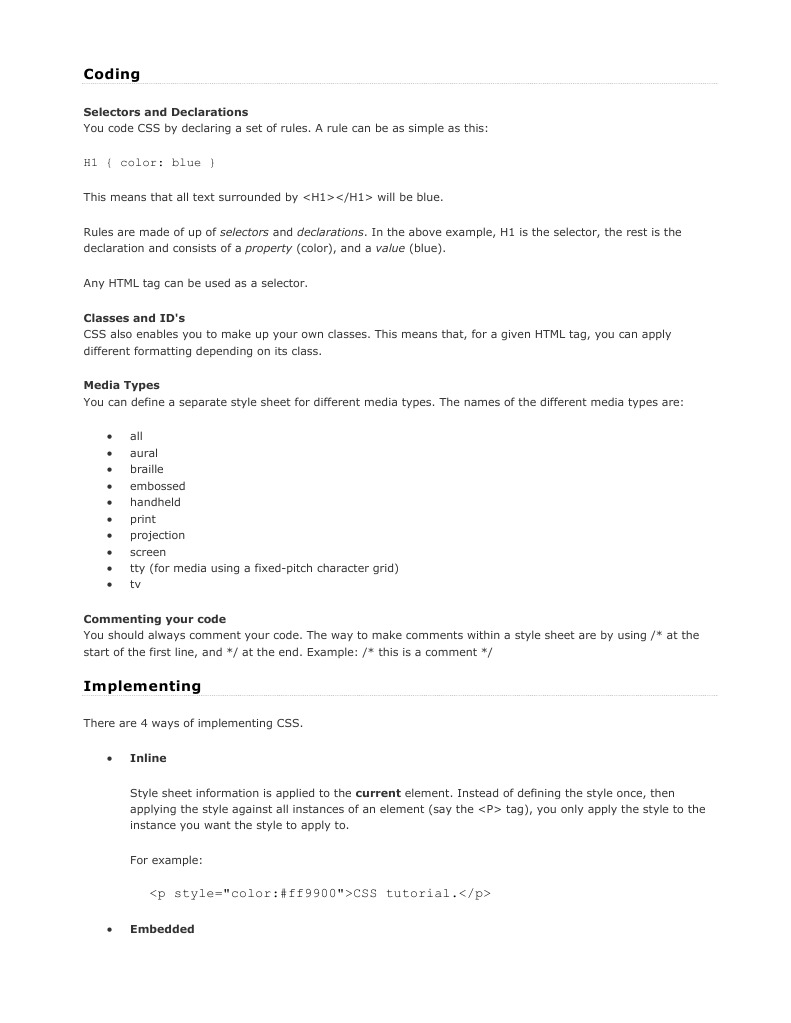 Coding

Selectors and Declarations
You code CSS by declaring a set of rules. A rule can be as simple as this:

H1 { color: blue }

This means that all text surrounded by <H1></H1> will be blue.

Rules are made of up of selectors and declarations. In the above example, H1 is the selector, the rest is the declaration and consists of a property (color), and a value (blue).

Any HTML tag can be used as a selector.

Classes and ID's
CSS also enables you to make up your own classes. This means that, for a given HTML tag, you can apply different formatting depending on its class.

Media Types
You can define a separate style sheet for different media types. The names of the different media types are:

- all
- aural
- braille
- embossed
- handheld
- print
- projection
- screen
- tty (for media using a fixed-pitch character grid)
- tv

Commenting your code
You should always comment your code. The way to make comments within a style sheet are by using /* at the start of the first line, and */ at the end. Example: /* this is a comment */

Implementing

There are 4 ways of implementing CSS.

- Inline

Style sheet information is applied to the current element. Instead of defining the style once, then applying the style against all instances of an element (say the <P> tag), you only apply the style to the instance you want the style to apply to.

For example:

<p style="color:#ff9900">CSS tutorial.</p>

- Embedded